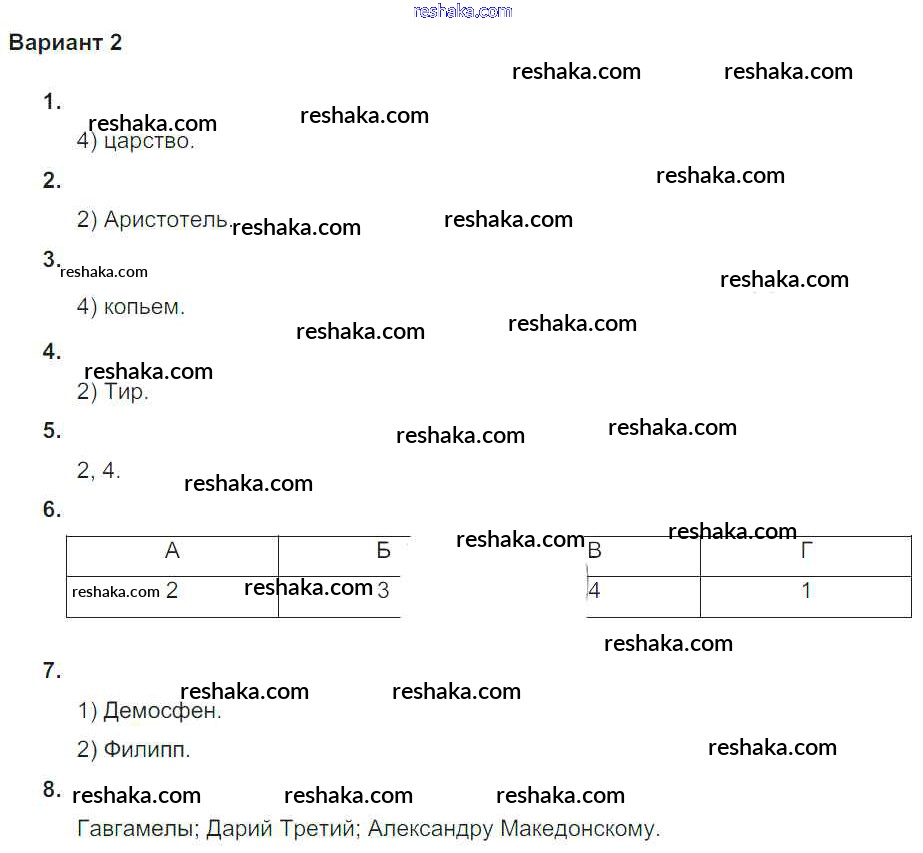 reshaka.com

Вариант 2

reshaka.com reshaka.com

1.

reshaka.com reshaka.com

4) царство.

2.

reshaka.com

2) Аристотель. reshaka.com reshaka.com

3. reshaka.com

reshaka.com

4) копьем.

reshaka.com reshaka.com

4.

reshaka.com

2) Тир.

5.

reshaka.com reshaka.com

2, 4.

reshaka.com

6.

reshaka.com reshaka.com

| А | Б | В | Г |
|---|---|---|---|
| reshaka.com 2 | reshaka.com 3 | 4 | 1 |

reshaka.com

7.

reshaka.com reshaka.com

1) Демосфен.

2) Филипп.

reshaka.com

8. reshaka.com reshaka.com reshaka.com

Гавгамелы; Дарий Третий; Александру Македонскому.